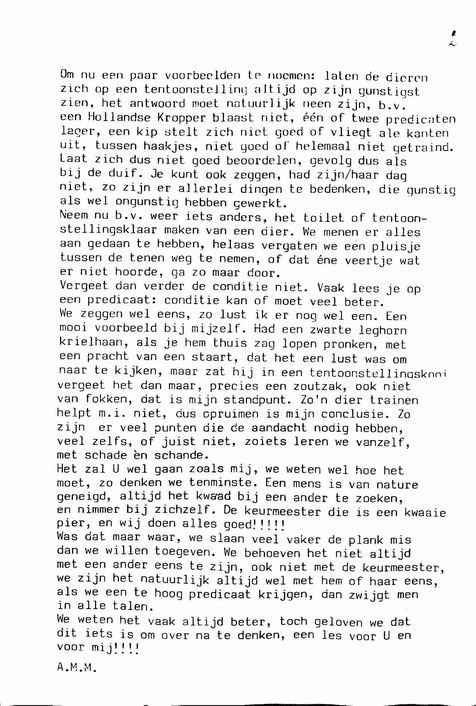 2

Om nu een paar voorbeelden te noemen: laten de dieren zich op een tentoonstelling altijd op zijn gunstigst zien, het antwoord moet natuurlijk neen zijn, b.v. een Hollandse Kropper blaast niet, één of twee predicaten lager, een kip stelt zich niet goed of vliegt ale kanten uit, tussen haakjes, niet goed of helemaal niet getraind. Laat zich dus niet goed beoordelen, gevolg dus als bij de duif. Je kunt ook zeggen, had zijn/haar dag niet, zo zijn er allerlei dingen te bedenken, die gunstig als wel ongunstig hebben gewerkt.
Neem nu b.v. weer iets anders, het toilet of tentoonstellingsklaar maken van een dier. We menen er alles aan gedaan te hebben, helaas vergaten we een pluisje tussen de tenen weg te nemen, of dat éne veertje wat er niet hoorde, ga zo maar door.
Vergeet dan verder de conditie niet. Vaak lees je op een predicaat: conditie kan of moet veel beter.
We zeggen wel eens, zo lust ik er nog wel een. Een mooi voorbeeld bij mijzelf. Had een zwarte leghorn krielhaan, als je hem thuis zag lopen pronken, met een pracht van een staart, dat het een lust was om naar te kijken, maar zat hij in een tentoonstellingskooi vergeet het dan maar, precies een zoutzak, ook niet van fokken, dat is mijn standpunt. Zo'n dier trainen helpt m.i. niet, dus opruimen is mijn conclusie. Zo zijn er veel punten die de aandacht nodig hebben, veel zelfs, of juist niet, zoiets leren we vanzelf, met schade èn schande.
Het zal U wel gaan zoals mij, we weten wel hoe het moet, zo denken we tenminste. Een mens is van nature geneigd, altijd het kwaad bij een ander te zoeken, en nimmer bij zichzelf. De keurmeester die is een kwaaie pier, en wij doen alles goed!!!!!
Was dat maar waar, we slaan veel vaker de plank mis dan we willen toegeven. We behoeven het niet altijd met een ander eens te zijn, ook niet met de keurmeester, we zijn het natuurlijk altijd wel met hem of haar eens, als we een te hoog predicaat krijgen, dan zwijgt men in alle talen.
We weten het vaak altijd beter, toch geloven we dat dit iets is om over na te denken, een les voor U en voor mij!!!!

A.M.M.